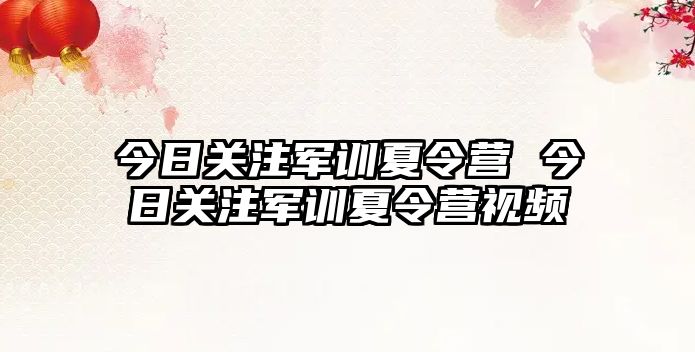 今日关注军训夏令营 今日关注军训夏令营视频